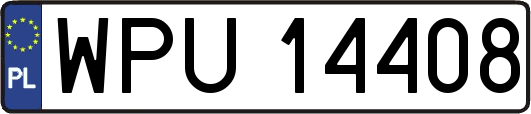 PL
WPU 14408